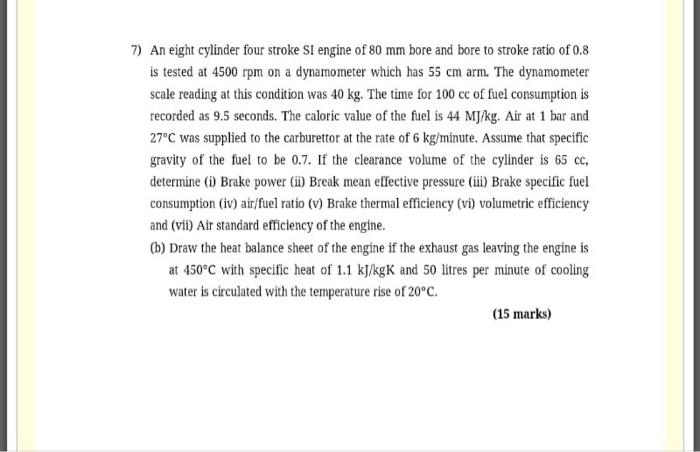 7) An eight cylinder four stroke SI engine of 80 mm bore and bore to stroke ratio of 0.8 is tested at 4500 rpm on a dynamometer which has 55 cm arm. The dynamometer scale reading at this condition was 40 kg. The time for 100 cc of fuel consumption is recorded as 9.5 seconds. The caloric value of the fuel is 44 MJ/kg. Air at 1 bar and 27°C was supplied to the carburettor at the rate of 6 kg/minute. Assume that specific gravity of the fuel to be 0.7. If the clearance volume of the cylinder is 65 cc, determine (i) Brake power (ii) Break mean effective pressure (iii) Brake specific fuel consumption (iv) air/fuel ratio (v) Brake thermal efficiency (vi) volumetric efficiency and (vii) Air standard efficiency of the engine.

(b) Draw the heat balance sheet of the engine if the exhaust gas leaving the engine is at 450°C with specific heat of 1.1 kJ/kgK and 50 litres per minute of cooling water is circulated with the temperature rise of 20°C.

(15 marks)